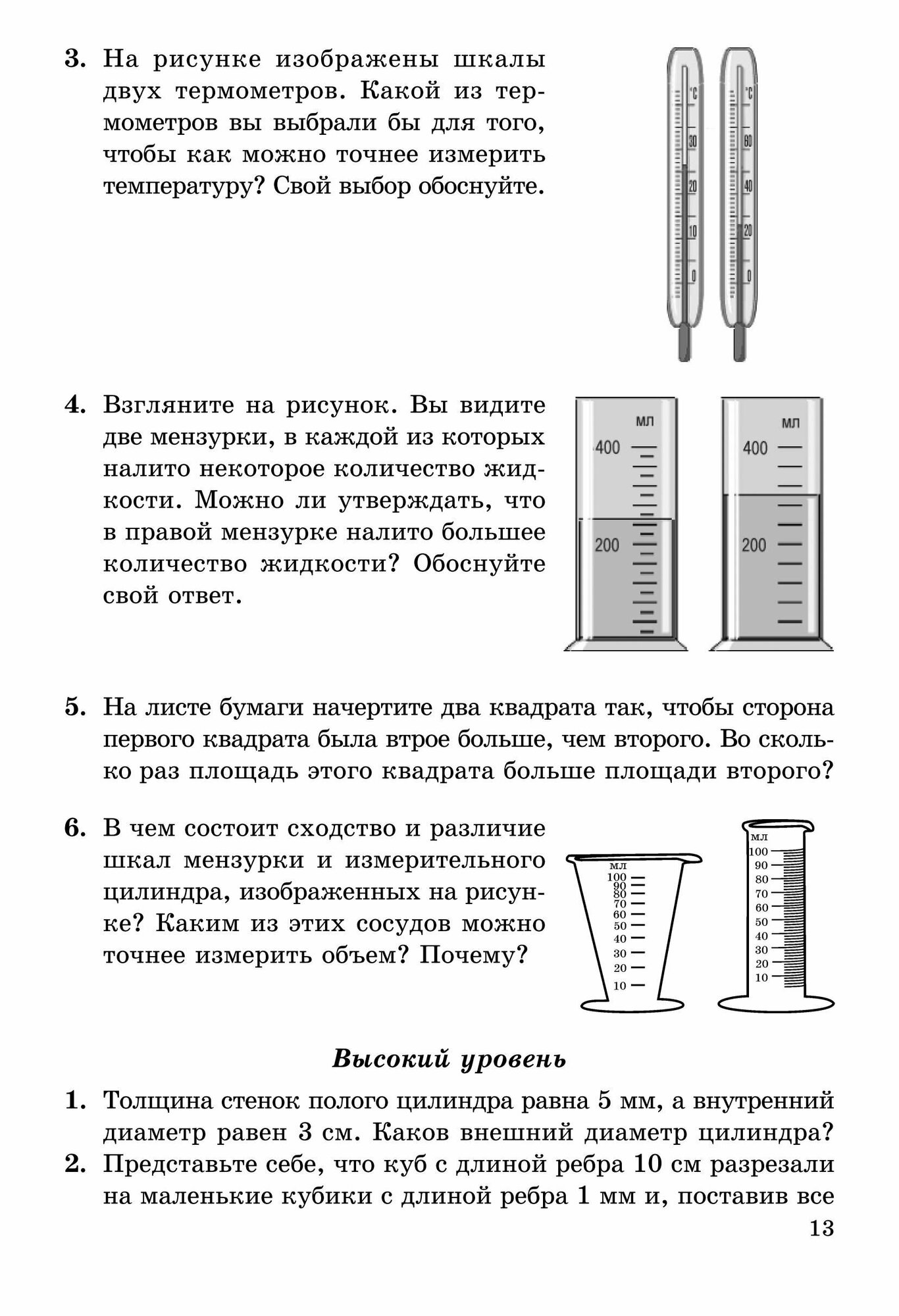 3. На рисунке изображены шкалы двух термометров. Какой из термометров вы выбрали бы для того, чтобы как можно точнее измерить температуру? Свой выбор обоснуйте.

°C
30
20
10
0

°C
60
40
20
0

4. Взгляните на рисунок. Вы видите две мензурки, в каждой из которых налито некоторое количество жидкости. Можно ли утверждать, что в правой мензурке налито большее количество жидкости? Обоснуйте свой ответ.

мл
400
200

мл
400
200

5. На листе бумаги начертите два квадрата так, чтобы сторона первого квадрата была втрое больше, чем второго. Во сколько раз площадь этого квадрата больше площади второго?

6. В чем состоит сходство и различие шкал мензурки и измерительного цилиндра, изображенных на рисунке? Каким из этих сосудов можно точнее измерить объем? Почему?

мл
100
90
80
70
60
50
40
30
20
10

мл
100
90
80
70
60
50
40
30
20
10

Высокий уровень

1. Толщина стенок полого цилиндра равна 5 мм, а внутренний диаметр равен 3 см. Каков внешний диаметр цилиндра?
2. Представьте себе, что куб с длиной ребра 10 см разрезали на маленькие кубики с длиной ребра 1 мм и, поставив все

13